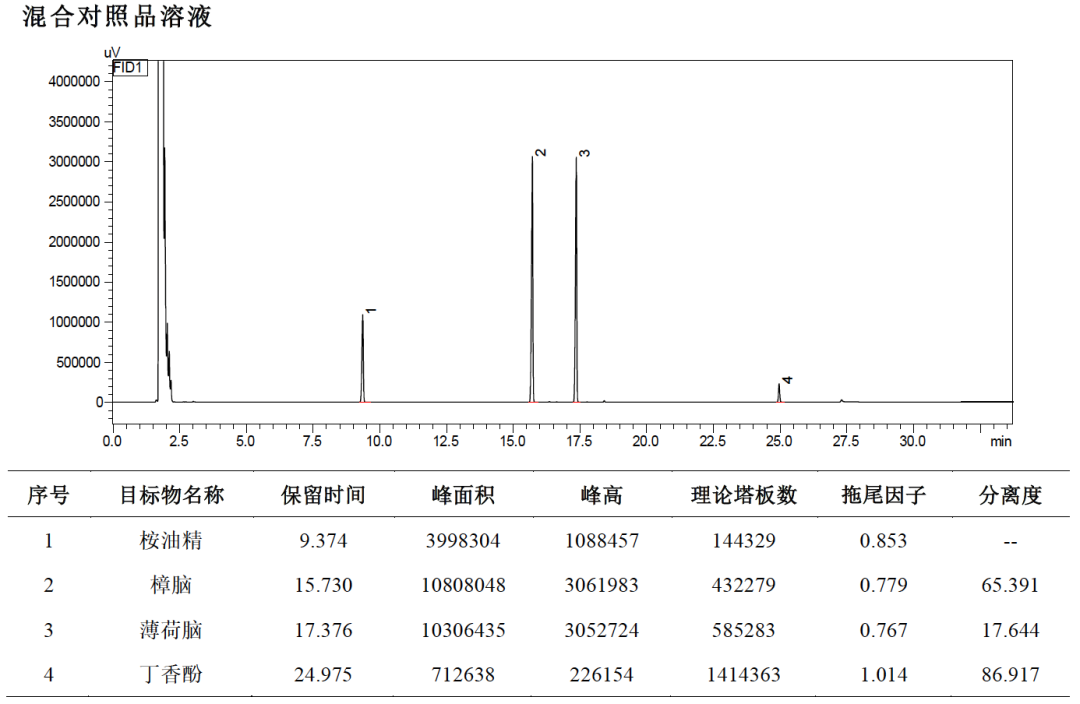 混合对照品溶液

uV
FID1
4000000
3500000
3000000
2500000
2000000
1500000
1000000
500000
0

1
2
3
4

0.0 2.5 5.0 7.5 10.0 12.5 15.0 17.5 20.0 22.5 25.0 27.5 30.0 min

| 序号 | 目标物名称 | 保留时间 | 峰面积 | 峰高 | 理论塔板数 | 拖尾因子 | 分离度 |
|---|---|---|---|---|---|---|---|
| 1 | 桉油精 | 9.374 | 3998304 | 1088457 | 144329 | 0.853 | -- |
| 2 | 樟脑 | 15.730 | 10808048 | 3061983 | 432279 | 0.779 | 65.391 |
| 3 | 薄荷脑 | 17.376 | 10306435 | 3052724 | 585283 | 0.767 | 17.644 |
| 4 | 丁香酚 | 24.975 | 712638 | 226154 | 1414363 | 1.014 | 86.917 |